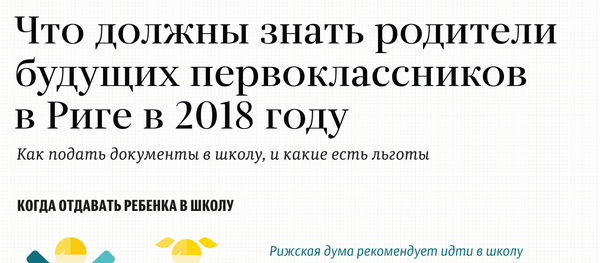 Что должны знать родители будущих первоклассников в Риге в 2018 году

Как подать документы в школу, и какие есть льготы

КОГДА ОТДАВАТЬ РЕБЕНКА В ШКОЛУ

Рижская дума рекомендует идти в школу